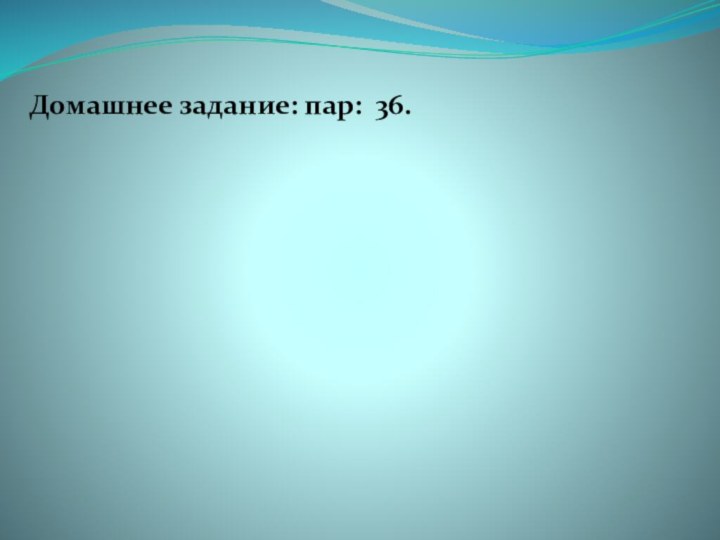 Домашнее задание: пар: 36.